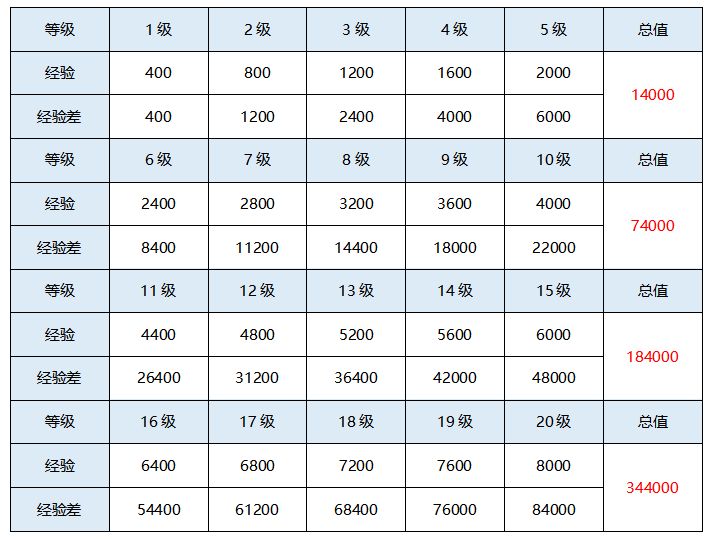 | 等级 | 1级 | 2级 | 3级 | 4级 | 5级 | 总值 |
|---|---|---|---|---|---|---|
| 经验 | 400 | 800 | 1200 | 1600 | 2000 | 14000 |
| 经验差 | 400 | 1200 | 2400 | 4000 | 6000 | |
| 等级 | 6级 | 7级 | 8级 | 9级 | 10级 | 总值 |
| 经验 | 2400 | 2800 | 3200 | 3600 | 4000 | 74000 |
| 经验差 | 8400 | 11200 | 14400 | 18000 | 22000 | |
| 等级 | 11级 | 12级 | 13级 | 14级 | 15级 | 总值 |
| 经验 | 4400 | 4800 | 5200 | 5600 | 6000 | 184000 |
| 经验差 | 26400 | 31200 | 36400 | 42000 | 48000 | |
| 等级 | 16级 | 17级 | 18级 | 19级 | 20级 | 总值 |
| 经验 | 6400 | 6800 | 7200 | 7600 | 8000 | 344000 |
| 经验差 | 54400 | 61200 | 68400 | 76000 | 84000 | |